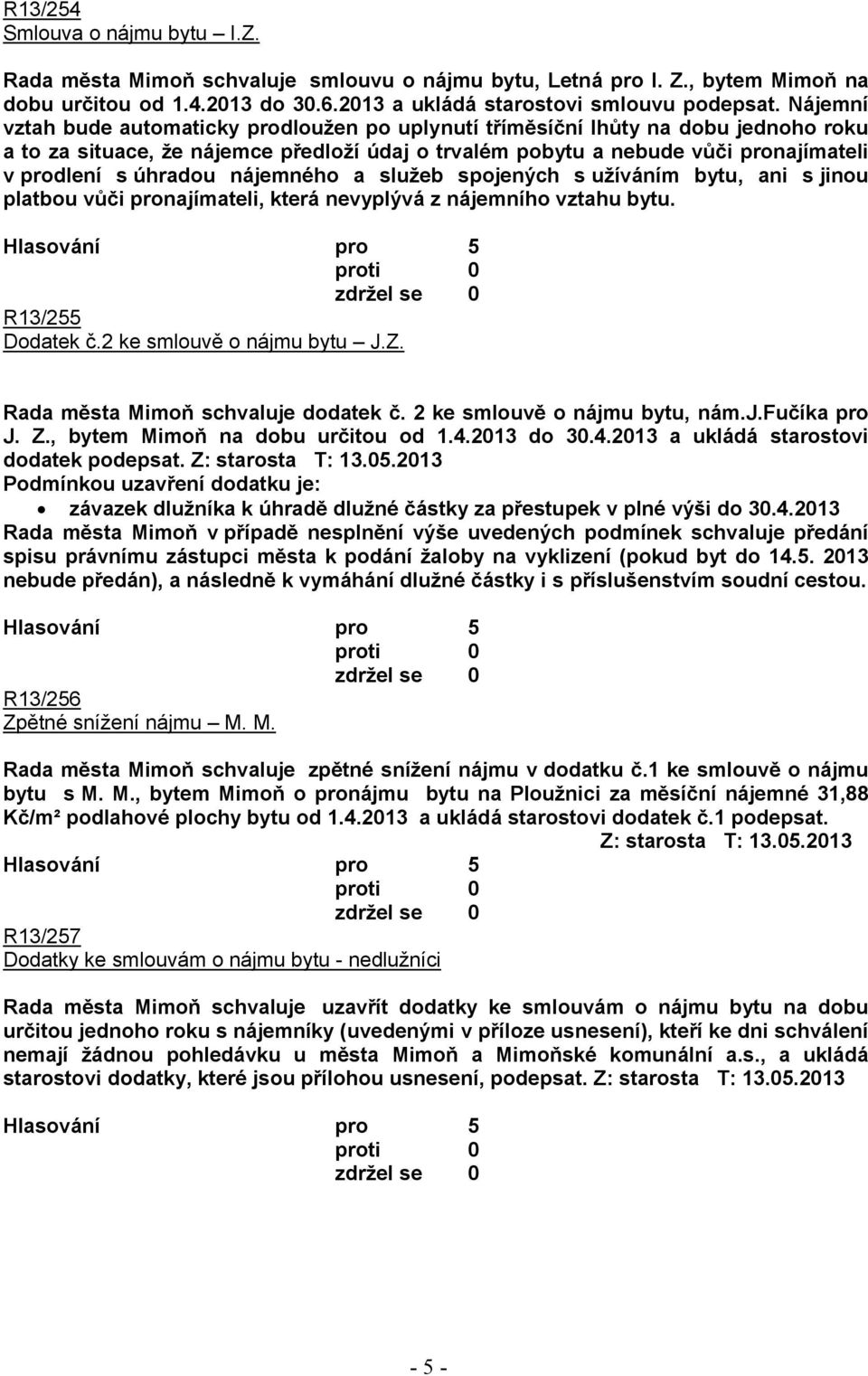 R13/254
Smlouva o nájmu bytu – I.Z.

Rada města Mimoň schvaluje smlouvu o nájmu bytu, Letná pro I. Z., bytem Mimoň na dobu určitou od 1.4.2013 do 30.6.2013 a ukládá starostovi smlouvu podepsat. Nájemní vztah bude automaticky prodloužen po uplynutí tříměsíční lhůty na dobu jednoho roku a to za situace, že nájemce předloží údaj o trvalém pobytu a nebude vůči pronajímateli v prodlení s úhradou nájemného a služeb spojených s užíváním bytu, ani s jinou platbou vůči pronajímateli, která nevyplývá z nájemního vztahu bytu.

Hlasování pro 5
proti 0
zdržel se 0

R13/255
Dodatek č.2 ke smlouvě o nájmu bytu – J.Z.

Rada města Mimoň schvaluje dodatek č. 2 ke smlouvě o nájmu bytu, nám.J.Fučíka pro J. Z., bytem Mimoň na dobu určitou od 1.4.2013 do 30.4.2013 a ukládá starostovi dodatek podepsat. Z: starosta T: 13.05.2013
Podmínkou uzavření dodatku je:
• závazek dlužníka k úhradě dlužné částky za přestupek v plné výši do 30.4.2013
Rada města Mimoň v případě nesplnění výše uvedených podmínek schvaluje předání spisu právnímu zástupci města k podání žaloby na vyklizení (pokud byt do 14.5. 2013 nebude předán), a následně k vymáhání dlužné částky i s příslušenstvím soudní cestou.

Hlasování pro 5
proti 0
zdržel se 0

R13/256
Zpětné snížení nájmu – M. M.

Rada města Mimoň schvaluje zpětné snížení nájmu v dodatku č.1 ke smlouvě o nájmu bytu s M. M., bytem Mimoň o pronájmu bytu na Ploužnici za měsíční nájemné 31,88 Kč/m² podlahové plochy bytu od 1.4.2013 a ukládá starostovi dodatek č.1 podepsat.
Z: starosta T: 13.05.2013

Hlasování pro 5
proti 0
zdržel se 0

R13/257
Dodatky ke smlouvám o nájmu bytu - nedlužníci

Rada města Mimoň schvaluje uzavřít dodatky ke smlouvám o nájmu bytu na dobu určitou jednoho roku s nájemníky (uvedenými v příloze usnesení), kteří ke dni schválení nemají žádnou pohledávku u města Mimoň a Mimoňské komunální a.s., a ukládá starostovi dodatky, které jsou přílohou usnesení, podepsat. Z: starosta T: 13.05.2013

Hlasování pro 5
proti 0
zdržel se 0

- 5 -